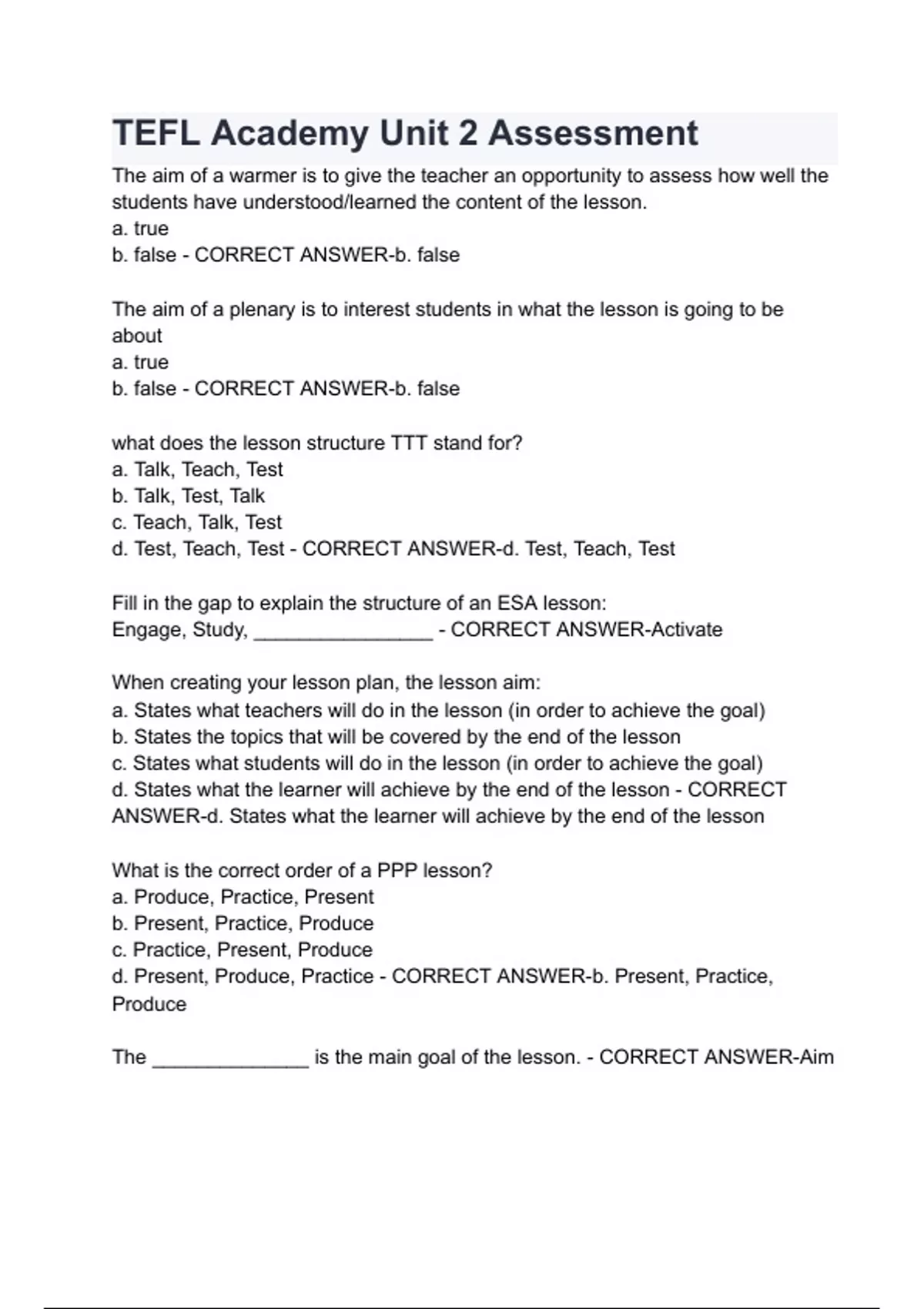 TEFL Academy Unit 2 Assessment

The aim of a warmer is to give the teacher an opportunity to assess how well the students have understood/learned the content of the lesson.
a. true
b. false - CORRECT ANSWER-b. false

The aim of a plenary is to interest students in what the lesson is going to be about
a. true
b. false - CORRECT ANSWER-b. false

what does the lesson structure TTT stand for?
a. Talk, Teach, Test
b. Talk, Test, Talk
c. Teach, Talk, Test
d. Test, Teach, Test - CORRECT ANSWER-d. Test, Teach, Test

Fill in the gap to explain the structure of an ESA lesson:
Engage, Study, ________________ - CORRECT ANSWER-Activate

When creating your lesson plan, the lesson aim:
a. States what teachers will do in the lesson (in order to achieve the goal)
b. States the topics that will be covered by the end of the lesson
c. States what students will do in the lesson (in order to achieve the goal)
d. States what the learner will achieve by the end of the lesson - CORRECT ANSWER-d. States what the learner will achieve by the end of the lesson

What is the correct order of a PPP lesson?
a. Produce, Practice, Present
b. Present, Practice, Produce
c. Practice, Present, Produce
d. Present, Produce, Practice - CORRECT ANSWER-b. Present, Practice, Produce

The ______________ is the main goal of the lesson. - CORRECT ANSWER-Aim